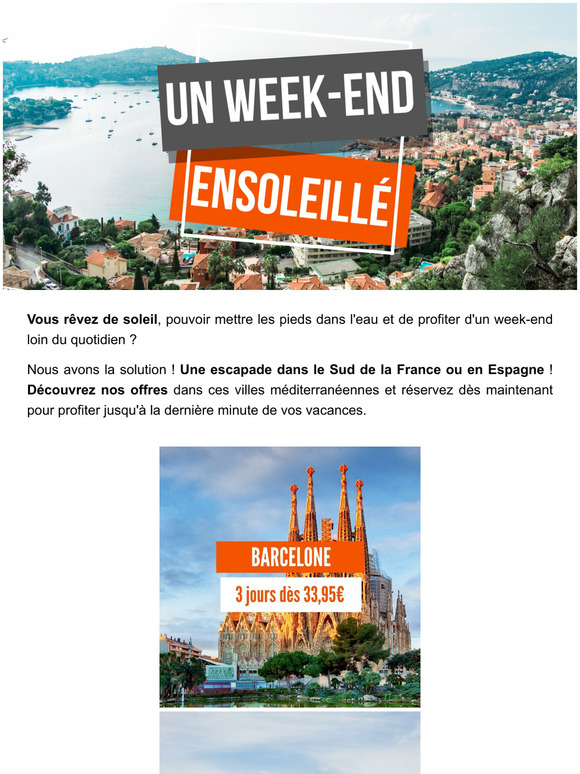 UN WEEK-END
ENSOLEILLÉ

Vous rêvez de soleil, pouvoir mettre les pieds dans l'eau et de profiter d'un week-end loin du quotidien ?

Nous avons la solution ! Une escapade dans le Sud de la France ou en Espagne ! Découvrez nos offres dans ces villes méditerranéennes et réservez dès maintenant pour profiter jusqu'à la dernière minute de vos vacances.

BARCELONE
3 jours dès 33,95€